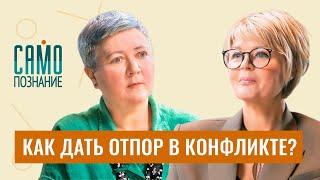 САМО
ПОЗНАНИЕ

КАК ДАТЬ ОТПОР В КОНФЛИКТЕ?